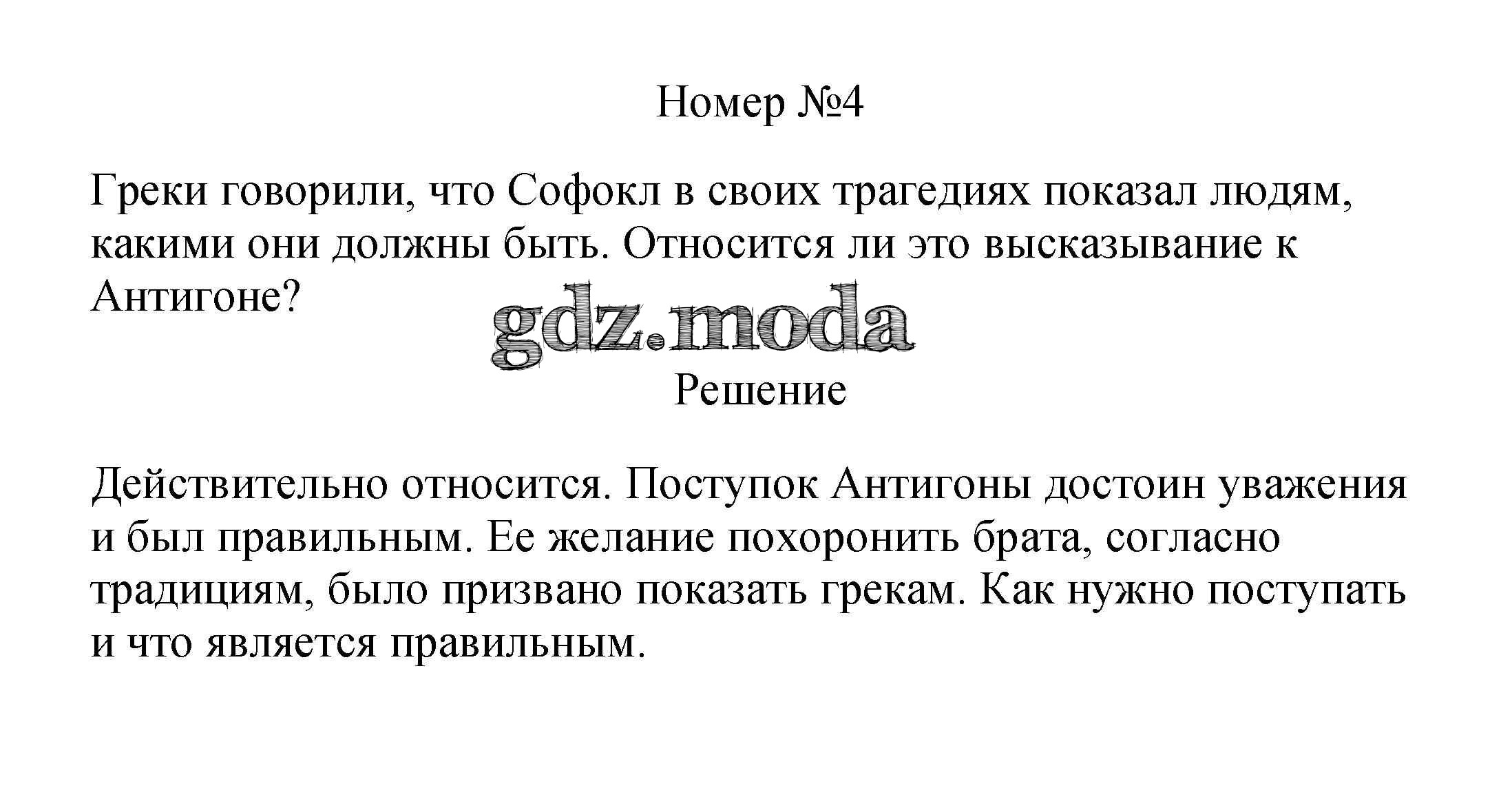 Номер №4

Греки говорили, что Софокл в своих трагедиях показал людям, какими они должны быть. Относится ли это высказывание к Антигоне?

gdz.moda

Решение

Действительно относится. Поступок Антигоны достоин уважения и был правильным. Ее желание похоронить брата, согласно традициям, было призвано показать грекам. Как нужно поступать и что является правильным.